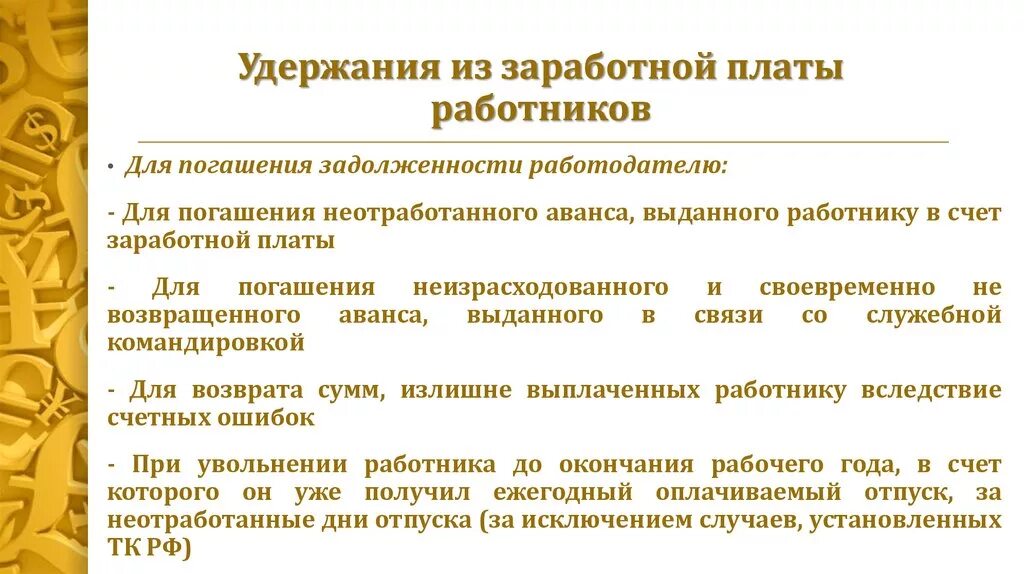 Удержания из заработной платы работников

• Для погашения задолженности работодателю:

- Для погашения неотработанного аванса, выданного работнику в счет заработной платы

- Для погашения неизрасходованного и своевременно не возвращенного аванса, выданного в связи со служебной командировкой

- Для возврата сумм, излишне выплаченных работнику вследствие счетных ошибок

- При увольнении работника до окончания рабочего года, в счет которого он уже получил ежегодный оплачиваемый отпуск, за неотработанные дни отпуска (за исключением случаев, установленных ТК РФ)